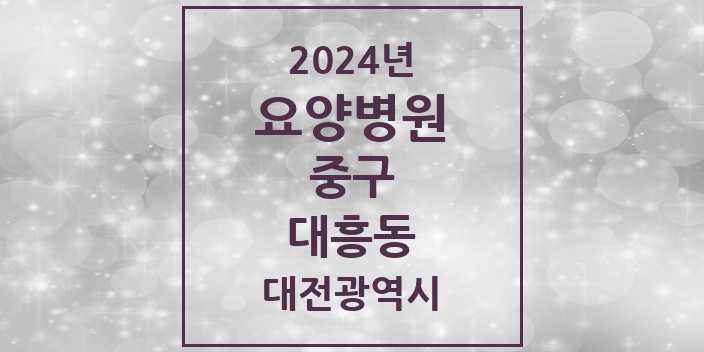 2024년
요양병원
중구
대흥동
대전광역시